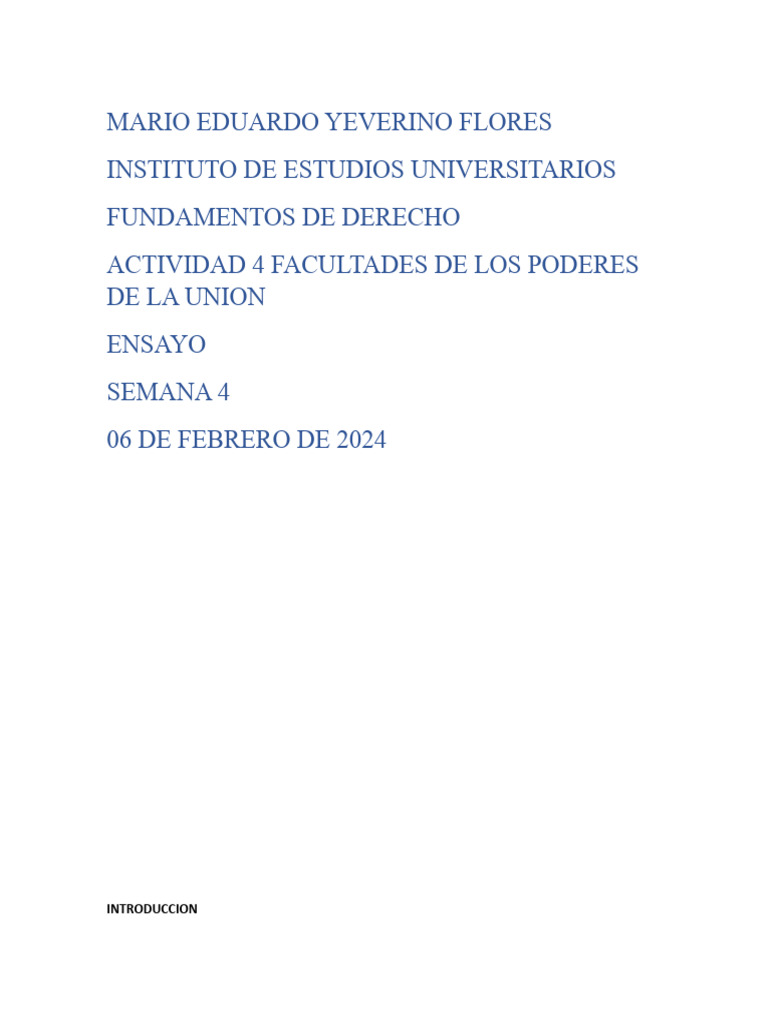 MARIO EDUARDO YEVERINO FLORES

INSTITUTO DE ESTUDIOS UNIVERSITARIOS

FUNDAMENTOS DE DERECHO

ACTIVIDAD 4 FACULTADES DE LOS PODERES DE LA UNION

ENSAYO

SEMANA 4

06 DE FEBRERO DE 2024

INTRODUCCION